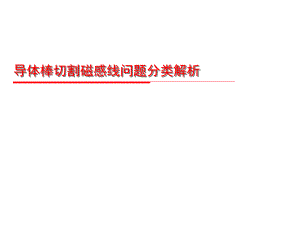 导体棒切割磁感线问题分类解析